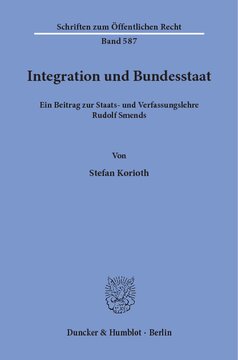 Schriften zum Öffentlichen Recht
Band 587

Integration und Bundesstaat

Ein Beitrag zur Staats- und Verfassungslehre Rudolf Smends

Von

Stefan Korioth

Duncker & Humblot · Berlin